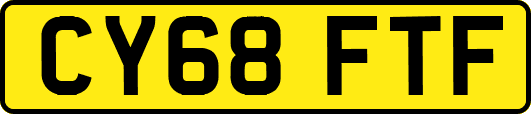 CY68 FTF